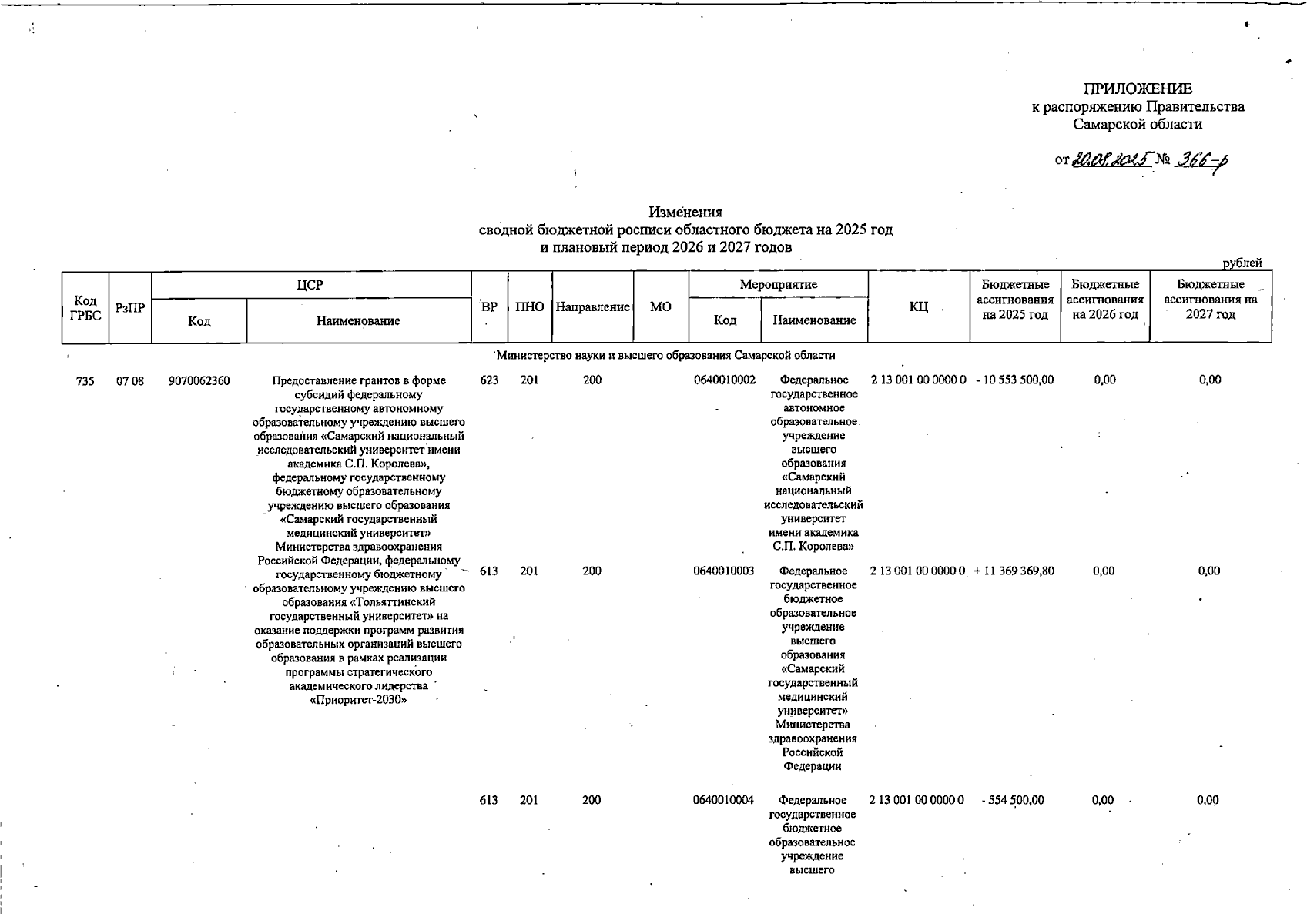 ПРИЛОЖЕНИЕ
к распоряжению Правительства
Самарской области

от 20.08.2025 № 366-р

Изменения
сводной бюджетной росписи областного бюджета на 2025 год
и плановый период 2026 и 2027 годов

рублей

| Код ГРБС | РзПР | ЦСР Код | ЦСР Наименование | ВР | ПНО | Направление | МО | Мероприятие Код | Мероприятие Наименование | КЦ | Бюджетные ассигнования на 2025 год | Бюджетные ассигнования на 2026 год | Бюджетные ассигнования на 2027 год |
|---|---|---|---|---|---|---|---|---|---|---|---|---|---|
| Министерство науки и высшего образования Самарской области | | | | | | | | | | | | | |
| 735 | 07 08 | 9070062360 | Предоставление грантов в форме субсидий федеральному государственному автономному образовательному учреждению высшего образования «Самарский национальный исследовательский университет имени академика С.П. Королева», федеральному государственному бюджетному образовательному учреждению высшего образования «Самарский государственный медицинский университет» Министерства здравоохранения Российской Федерации, федеральному государственному бюджетному образовательному учреждению высшего образования «Тольяттинский государственный университет» на оказание поддержки программ развития образовательных организаций высшего образования в рамках реализации программы стратегического академического лидерства «Приоритет-2030» | 623 | 201 | 200 | | 0640010002 | Федеральное государственное автономное образовательное учреждение высшего образования «Самарский национальный исследовательский университет имени академика С.П. Королева» | 2 13 001 00 0000 0 | - 10 553 500,00 | 0,00 | 0,00 |
| | | | | 613 | 201 | 200 | | 0640010003 | Федеральное государственное бюджетное образовательное учреждение высшего образования «Самарский государственный медицинский университет» Министерства здравоохранения Российской Федерации | 2 13 001 00 0000 0 | + 11 369 369,80 | 0,00 | 0,00 |
| | | | | 613 | 201 | 200 | | 0640010004 | Федеральное государственное бюджетное образовательное учреждение высшего | 2 13 001 00 0000 0 | - 554 500,00 | 0,00 | 0,00 |